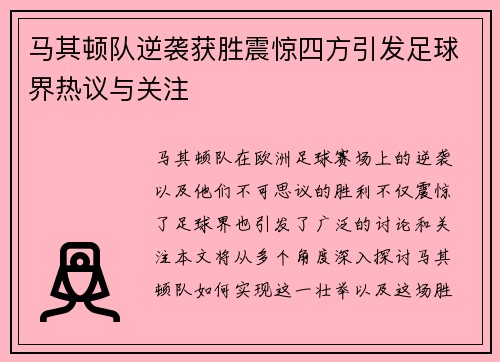 马其顿队逆袭获胜震惊四方引发足球界热议与关注

马其顿队在欧洲足球赛场上的逆袭以及他们不可思议的胜利不仅震惊了足球界也引发了广泛的讨论和关注本文将从多个角度深入探讨马其顿队如何实现这一壮举以及这场胜